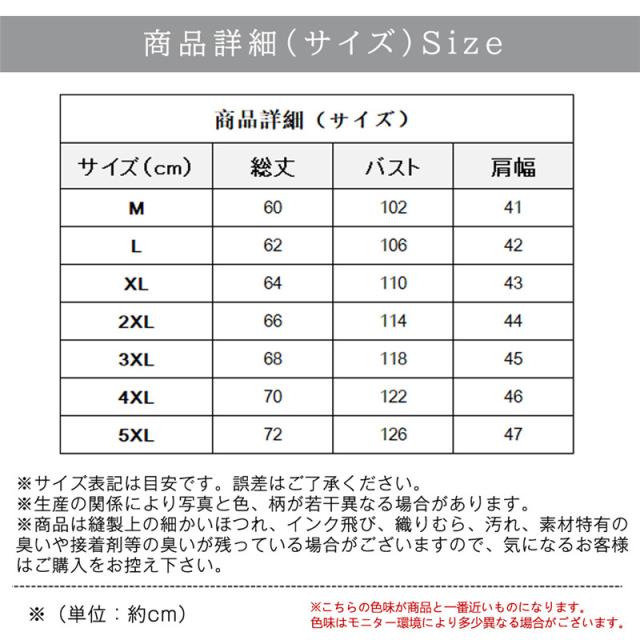 商品詳細（サイズ）Size

商品詳細（サイズ）

| サイズ（cm） | 総丈 | バスト | 肩幅 |
|---|---|---|---|
| M | 60 | 102 | 41 |
| L | 62 | 106 | 42 |
| XL | 64 | 110 | 43 |
| 2XL | 66 | 114 | 44 |
| 3XL | 68 | 118 | 45 |
| 4XL | 70 | 122 | 46 |
| 5XL | 72 | 126 | 47 |

※サイズ表記は目安です。誤差はご了承ください。
※生産の関係により写真と色、柄が若干異なる場合があります。
※商品は縫製上の細かいほつれ、インク飛び、織りむら、汚れ、素材特有の臭いや接着剤等の臭いが残っている場合がございますので、気になるお客様はご購入をお控え下さい。

※（単位：約cm）

※こちらの色味が商品と一番近いものになります。
色味はモニター環境により多少異なる場合がございます。